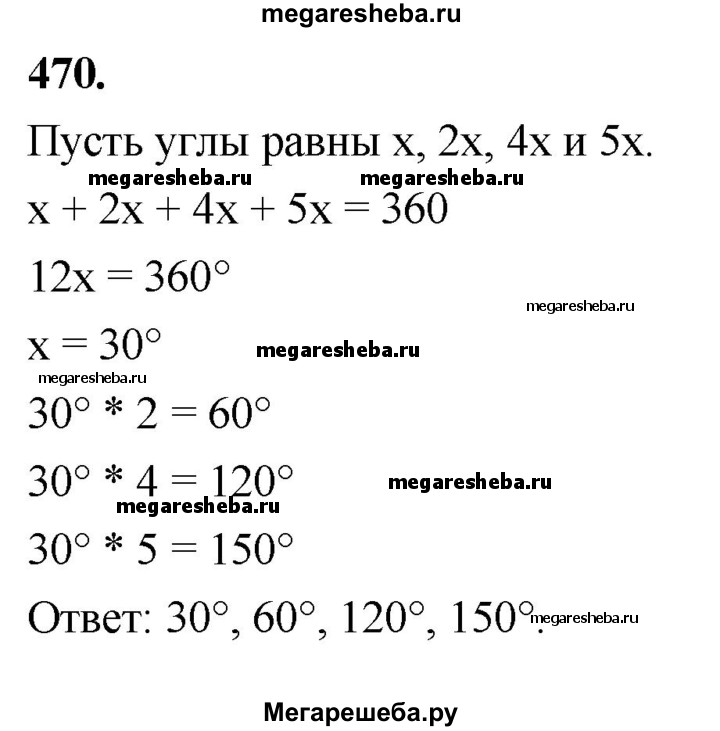 megaresheba.ru

470.

Пусть углы равны x, 2x, 4x и 5x.

megaresheba.ru megaresheba.ru

$x + 2x + 4x + 5x = 360$

$12x = 360°$

megaresheba.ru

$x = 30°$ megaresheba.ru

megaresheba.ru

$30° * 2 = 60°$

$30° * 4 = 120°$ megaresheba.ru

megaresheba.ru

$30° * 5 = 150°$

Ответ: 30°, 60°, 120°, 150°. megaresheba.ru

Мегарешеба.ру